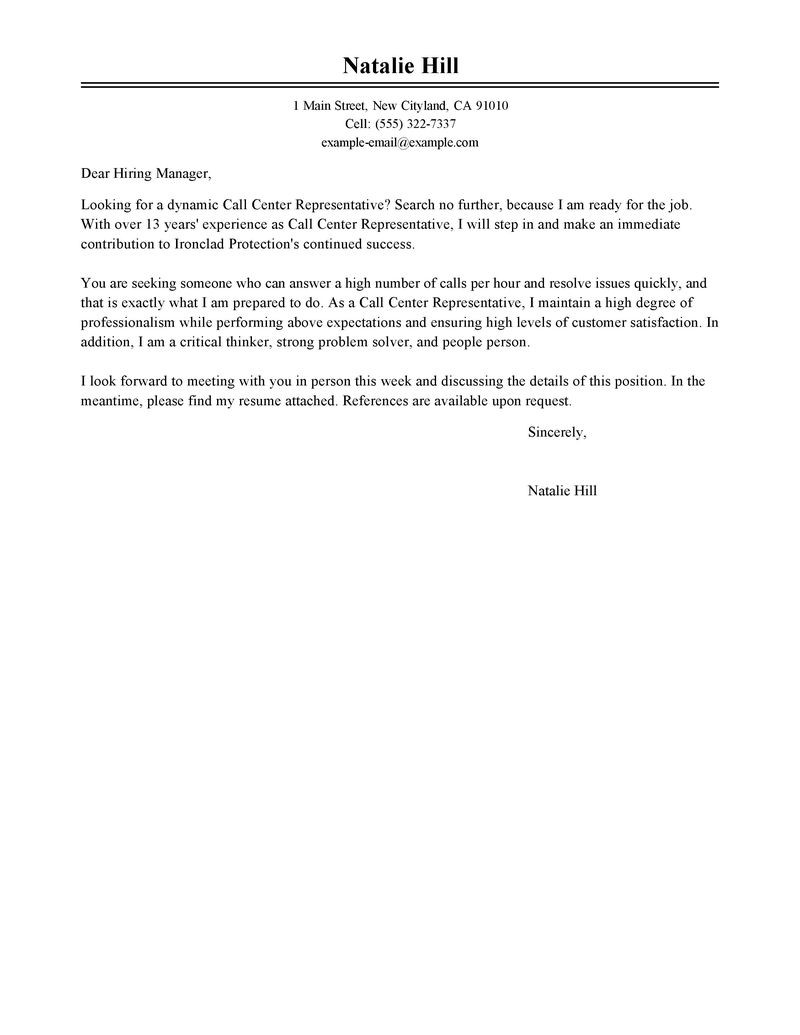 Natalie Hill

1 Main Street, New Cityland, CA 91010
Cell: (555) 322-7337
example-email@example.com

Dear Hiring Manager,

Looking for a dynamic Call Center Representative? Search no further, because I am ready for the job. With over 13 years' experience as Call Center Representative, I will step in and make an immediate contribution to Ironclad Protection's continued success.

You are seeking someone who can answer a high number of calls per hour and resolve issues quickly, and that is exactly what I am prepared to do. As a Call Center Representative, I maintain a high degree of professionalism while performing above expectations and ensuring high levels of customer satisfaction. In addition, I am a critical thinker, strong problem solver, and people person.

I look forward to meeting with you in person this week and discussing the details of this position. In the meantime, please find my resume attached. References are available upon request.

Sincerely,

Natalie Hill